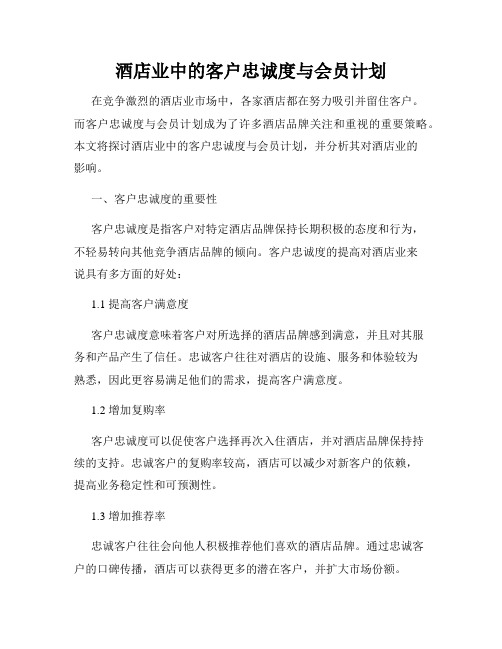 酒店业中的客户忠诚度与会员计划

在竞争激烈的酒店业市场中，各家酒店都在努力吸引并留住客户。而客户忠诚度与会员计划成为了许多酒店品牌关注和重视的重要策略。本文将探讨酒店业中的客户忠诚度与会员计划，并分析其对酒店业的影响。

一、客户忠诚度的重要性

客户忠诚度是指客户对特定酒店品牌保持长期积极的态度和行为，不轻易转向其他竞争酒店品牌的倾向。客户忠诚度的提高对酒店业来说具有多方面的好处：

1.1 提高客户满意度

客户忠诚度意味着客户对所选择的酒店品牌感到满意，并且对其服务和产品产生了信任。忠诚客户往往对酒店的设施、服务和体验较为熟悉，因此更容易满足他们的需求，提高客户满意度。

1.2 增加复购率

客户忠诚度可以促使客户选择再次入住酒店，并对酒店品牌保持持续的支持。忠诚客户的复购率较高，酒店可以减少对新客户的依赖，提高业务稳定性和可预测性。

1.3 增加推荐率

忠诚客户往往会向他人积极推荐他们喜欢的酒店品牌。通过忠诚客户的口碑传播，酒店可以获得更多的潜在客户，并扩大市场份额。